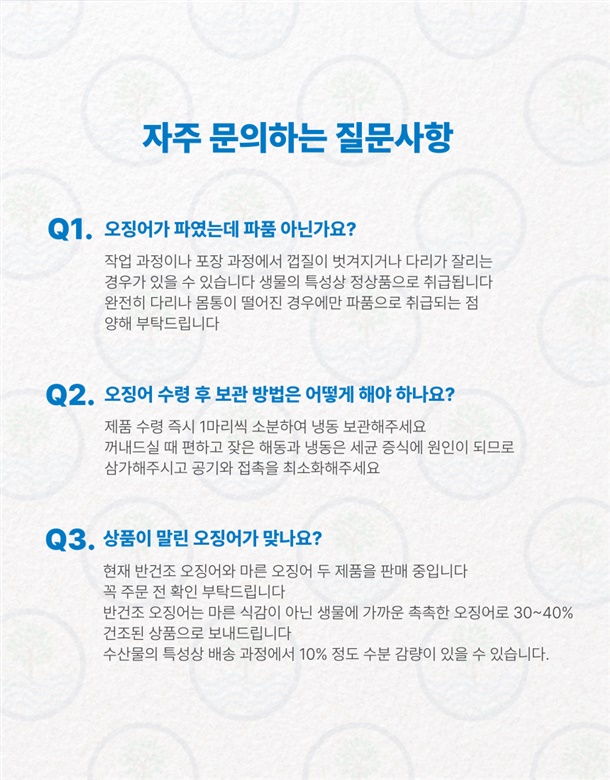 자주 문의하는 질문사항

Q1. 오징어가 파였는데 파품 아닌가요?

작업 과정이나 포장 과정에서 껍질이 벗겨지거나 다리가 잘리는 경우가 있을 수 있습니다 생물의 특성상 정상품으로 취급됩니다 완전히 다리나 몸통이 떨어진 경우에만 파품으로 취급되는 점 양해 부탁드립니다

Q2. 오징어 수령 후 보관 방법은 어떻게 해야 하나요?

제품 수령 즉시 1마리씩 소분하여 냉동 보관해주세요 꺼내드실 때 편하고 잦은 해동과 냉동은 세균 증식에 원인이 되므로 삼가해주시고 공기와 접촉을 최소화해주세요

Q3. 상품이 말린 오징어가 맞나요?

현재 반건조 오징어와 마른 오징어 두 제품을 판매 중입니다
꼭 주문 전 확인 부탁드립니다
반건조 오징어는 마른 식감이 아닌 생물에 가까운 촉촉한 오징어로 30~40% 건조된 상품으로 보내드립니다
수산물의 특성상 배송 과정에서 10% 정도 수분 감량이 있을 수 있습니다.